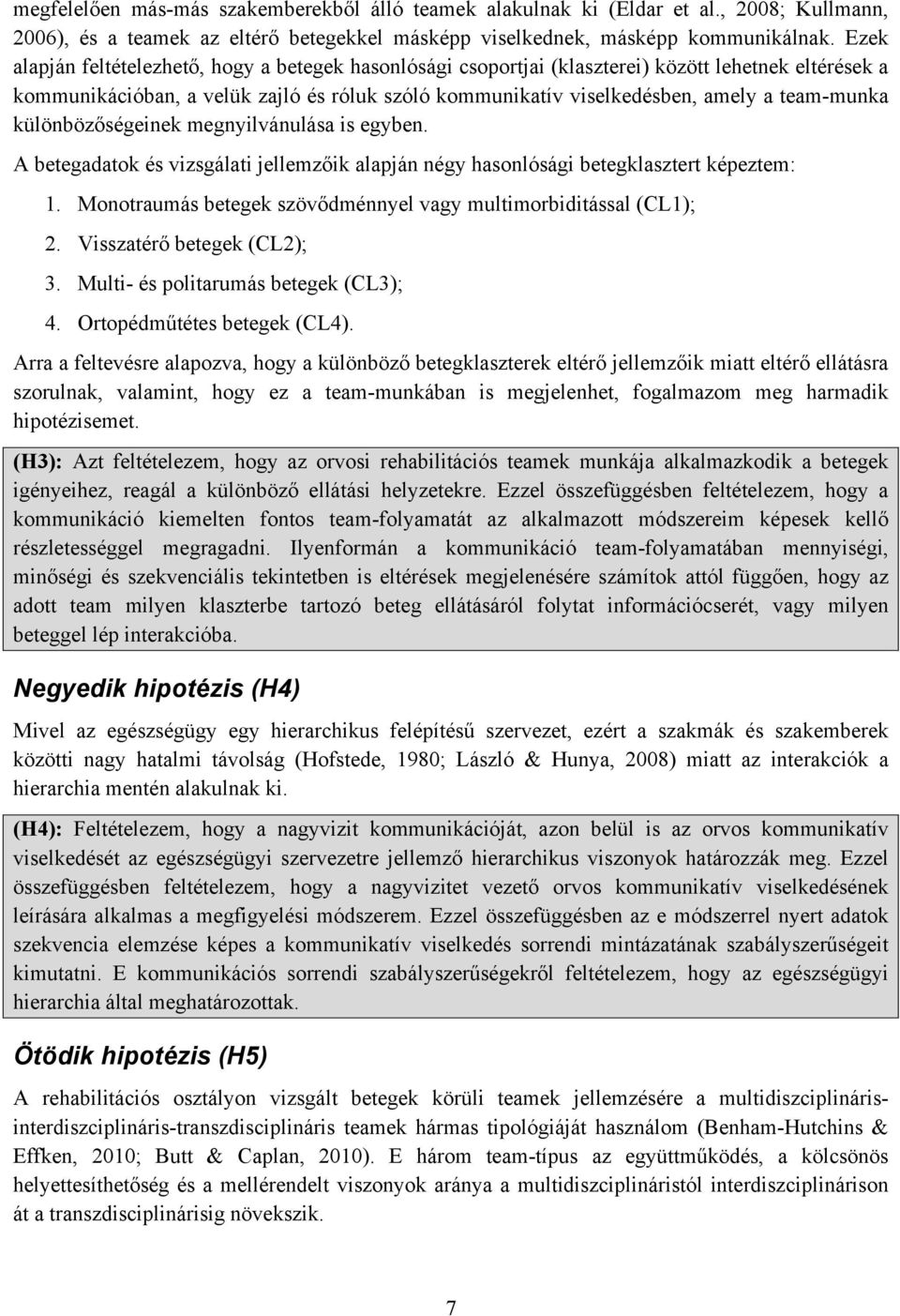 megfelelően más-más szakemberekből álló teamek alakulnak ki (Eldar et al., 2008; Kullmann, 2006), és a teamek az eltérő betegekkel másképp viselkednek, másképp kommunikálnak. Ezek alapján feltételezhető, hogy a betegek hasonlósági csoportjai (klaszterei) között lehetnek eltérések a kommunikációban, a velük zajló és róluk szóló kommunikatív viselkedésben, amely a team-munka különbözőségeinek megnyilvánulása is egyben.

A betegadatok és vizsgálati jellemzőik alapján négy hasonlósági betegklasztert képeztem:

1. Monotraumás betegek szövődménnyel vagy multimorbiditással (CL1);
2. Visszatérő betegek (CL2);
3. Multi- és politarumás betegek (CL3);
4. Ortopédműtétes betegek (CL4).

Arra a feltevésre alapozva, hogy a különböző betegklaszterek eltérő jellemzőik miatt eltérő ellátásra szorulnak, valamint, hogy ez a team-munkában is megjelenhet, fogalmazom meg harmadik hipotézisemet.

(H3): Azt feltételezem, hogy az orvosi rehabilitációs teamek munkája alkalmazkodik a betegek igényeihez, reagál a különböző ellátási helyzetekre. Ezzel összefüggésben feltételezem, hogy a kommunikáció kiemelten fontos team-folyamatát az alkalmazott módszereim képesek kellő részletességgel megragadni. Ilyenformán a kommunikáció team-folyamatában mennyiségi, minőségi és szekvenciális tekintetben is eltérések megjelenésére számítok attól függően, hogy az adott team milyen klaszterbe tartozó beteg ellátásáról folytat információcserét, vagy milyen beteggel lép interakcióba.

Negyedik hipotézis (H4)

Mivel az egészségügy egy hierarchikus felépítésű szervezet, ezért a szakmák és szakemberek közötti nagy hatalmi távolság (Hofstede, 1980; László & Hunya, 2008) miatt az interakciók a hierarchia mentén alakulnak ki.

(H4): Feltételezem, hogy a nagyvizit kommunikációját, azon belül is az orvos kommunikatív viselkedését az egészségügyi szervezetre jellemző hierarchikus viszonyok határozzák meg. Ezzel összefüggésben feltételezem, hogy a nagyvizitet vezető orvos kommunikatív viselkedésének leírására alkalmas a megfigyelési módszerem. Ezzel összefüggésben az e módszerrel nyert adatok szekvencia elemzése képes a kommunikatív viselkedés sorrendi mintázatának szabályszerűségeit kimutatni. E kommunikációs sorrendi szabályszerűségekről feltételezem, hogy az egészségügyi hierarchia által meghatározottak.

Ötödik hipotézis (H5)

A rehabilitációs osztályon vizsgált betegek körüli teamek jellemzésére a multidiszciplináris-interdiszciplináris-transzdiszciplináris teamek hármas tipológiáját használom (Benham-Hutchins & Effken, 2010; Butt & Caplan, 2010). E három team-típus az együttműködés, a kölcsönös helyettesíthetőség és a mellérendelt viszonyok aránya a multidiszciplináristól interdiszciplinárison át a transzdiszciplinárisig növekszik.

7